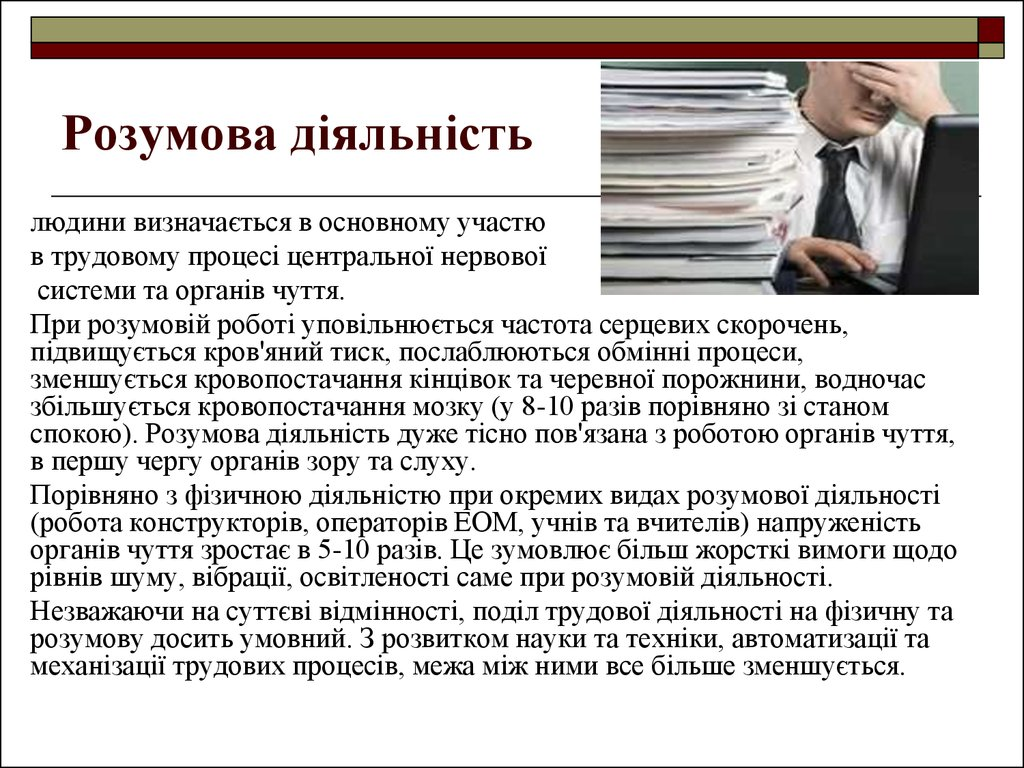 Розумова діяльність

людини визначається в основному участю в трудовому процесі центральної нервової системи та органів чуття.

При розумовій роботі уповільнюється частота серцевих скорочень, підвищується кров'яний тиск, послаблюються обмінні процеси, зменшується кровопостачання кінцівок та черевної порожнини, водночас збільшується кровопостачання мозку (у 8-10 разів порівняно зі станом спокою). Розумова діяльність дуже тісно пов'язана з роботою органів чуття, в першу чергу органів зору та слуху.

Порівняно з фізичною діяльністю при окремих видах розумової діяльності (робота конструкторів, операторів ЕОМ, учнів та вчителів) напруженість органів чуття зростає в 5-10 разів. Це зумовлює більш жорсткі вимоги щодо рівнів шуму, вібрації, освітленості саме при розумовій діяльності.

Незважаючи на суттєві відмінності, поділ трудової діяльності на фізичну та розумову досить умовний. З розвитком науки та техніки, автоматизації та механізації трудових процесів, межа між ними все більше зменшується.